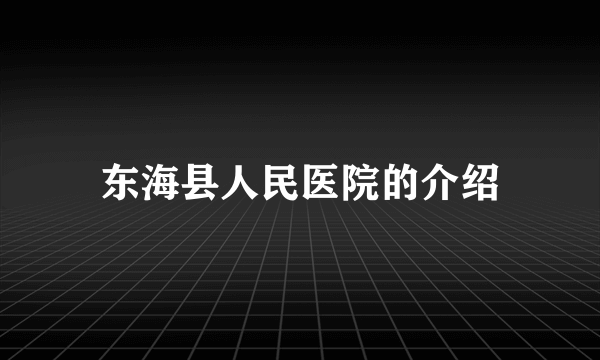 东海县人民医院的介绍